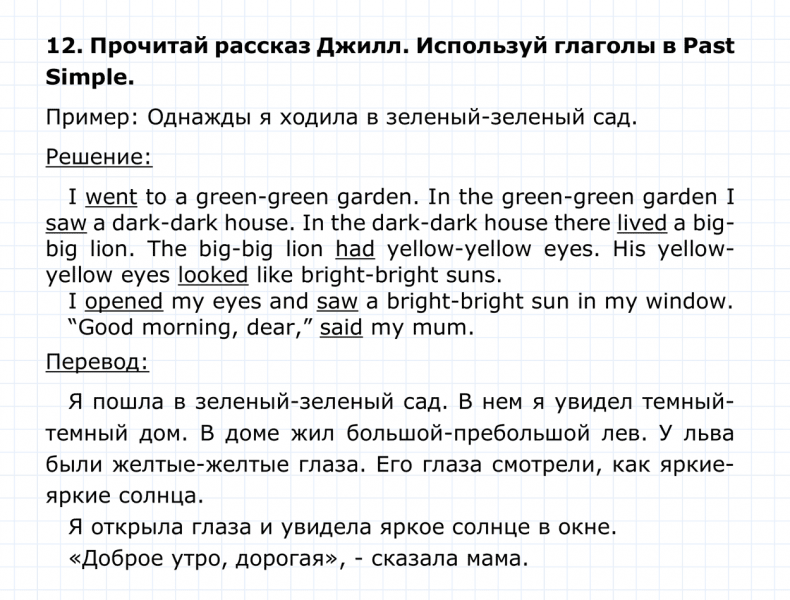 12. Прочитай рассказ Джилл. Используй глаголы в Past Simple.

Пример: Однажды я ходила в зеленый-зеленый сад.

Решение:

I went to a green-green garden. In the green-green garden I saw a dark-dark house. In the dark-dark house there lived a big-big lion. The big-big lion had yellow-yellow eyes. His yellow-yellow eyes looked like bright-bright suns.
I opened my eyes and saw a bright-bright sun in my window.
"Good morning, dear," said my mum.

Перевод:

Я пошла в зеленый-зеленый сад. В нем я увидел темный-темный дом. В доме жил большой-пребольшой лев. У льва были желтые-желтые глаза. Его глаза смотрели, как яркие-яркие солнца.

Я открыла глаза и увидела яркое солнце в окне.

«Доброе утро, дорогая», - сказала мама.